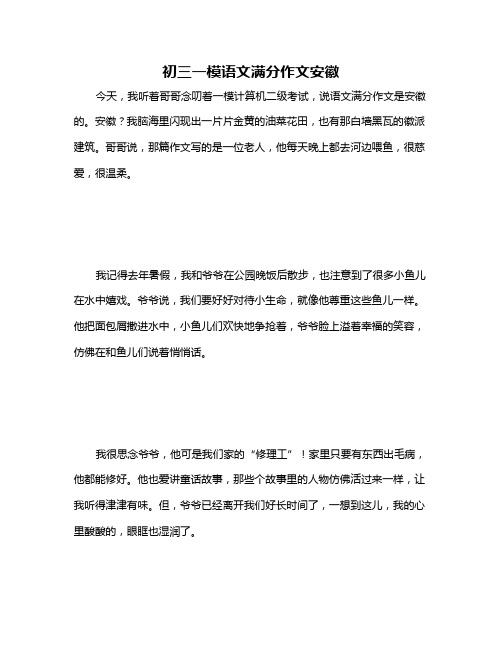 初三一模语文满分作文安徽

今天，我听着哥哥念叨着一模计算机二级考试，说语文满分作文是安徽的。安徽？我脑海里闪现出一片片金黄的油菜花田，也有那白墙黑瓦的徽派建筑。哥哥说，那篇作文写的是一位老人，他每天晚上都去河边喂鱼，很慈爱，很温柔。

我记得去年暑假，我和爷爷在公园晚饭后散步，也注意到了很多小鱼儿在水中嬉戏。爷爷说，我们要好好对待小生命，就像他尊重这些鱼儿一样。他把面包屑撒进水中，小鱼儿们欢快地争抢着，爷爷脸上溢着幸福的笑容，仿佛在和鱼儿们说着悄悄话。

我很思念爷爷，他可是我们家的“修理工”！家里只要有东西出毛病，他都能修好。他也爱讲童话故事，那些个故事里的人物仿佛活过来一样，让我听得津津有味。但，爷爷已经离开我们好长时间了，一想到这儿，我的心里酸酸的，眼眶也湿润了。